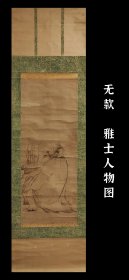 无款 雅士人物图